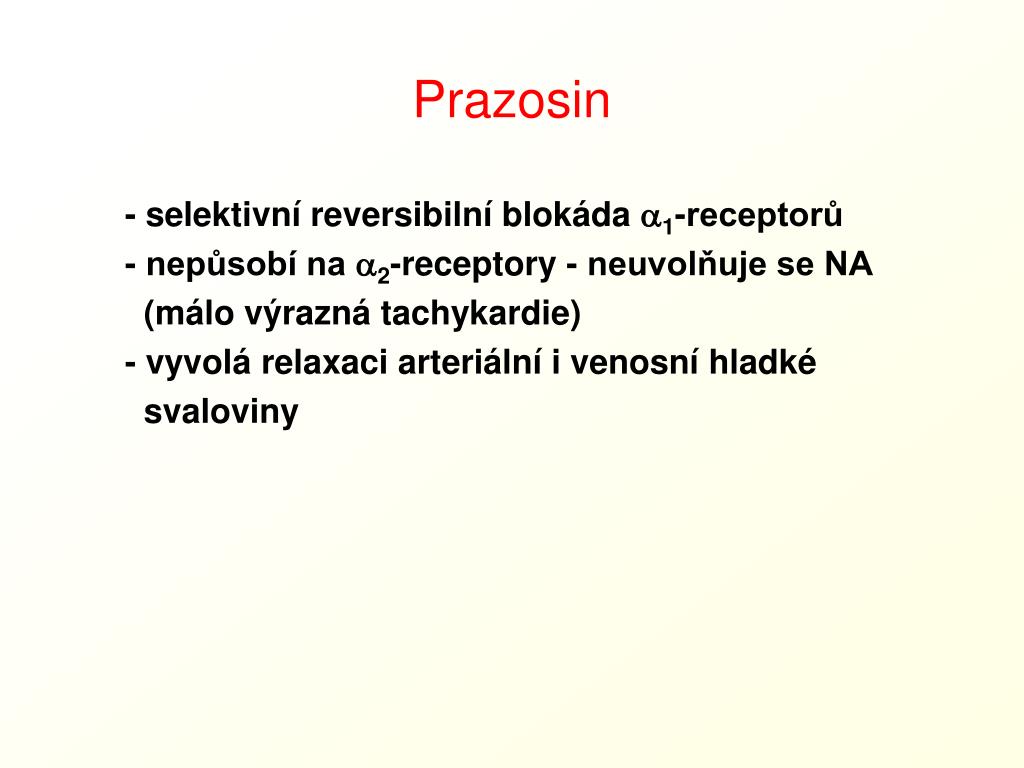 Prazosin

- selektivní reversibilní blokáda $\alpha_1$-receptorů
- nepůsobí na $\alpha_2$-receptory - neuvolňuje se NA (málo výrazná tachykardie)
- vyvolá relaxaci arteriální i venosní hladké svaloviny